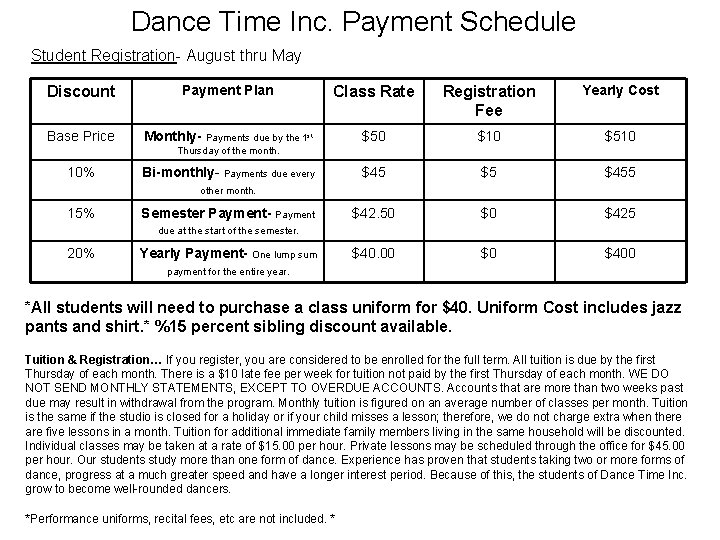 Dance Time Inc. Payment Schedule

Student Registration- August thru May

| Discount | Payment Plan | Class Rate | Registration Fee | Yearly Cost |
|---|---|---|---|---|
| Base Price | Monthly- Payments due by the 1st Thursday of the month. | $50 | $10 | $510 |
| 10% | Bi-monthly- Payments due every other month. | $45 | $5 | $455 |
| 15% | Semester Payment- Payment due at the start of the semester. | $42.50 | $0 | $425 |
| 20% | Yearly Payment- One lump sum payment for the entire year. | $40.00 | $0 | $400 |

*All students will need to purchase a class uniform for $40. Uniform Cost includes jazz pants and shirt.* %15 percent sibling discount available.

Tuition & Registration… If you register, you are considered to be enrolled for the full term. All tuition is due by the first Thursday of each month. There is a $10 late fee per week for tuition not paid by the first Thursday of each month. WE DO NOT SEND MONTHLY STATEMENTS, EXCEPT TO OVERDUE ACCOUNTS. Accounts that are more than two weeks past due may result in withdrawal from the program. Monthly tuition is figured on an average number of classes per month. Tuition is the same if the studio is closed for a holiday or if your child misses a lesson; therefore, we do not charge extra when there are five lessons in a month. Tuition for additional immediate family members living in the same household will be discounted. Individual classes may be taken at a rate of $15.00 per hour. Private lessons may be scheduled through the office for $45.00 per hour. Our students study more than one form of dance. Experience has proven that students taking two or more forms of dance, progress at a much greater speed and have a longer interest period. Because of this, the students of Dance Time Inc. grow to become well-rounded dancers.

*Performance uniforms, recital fees, etc are not included. *